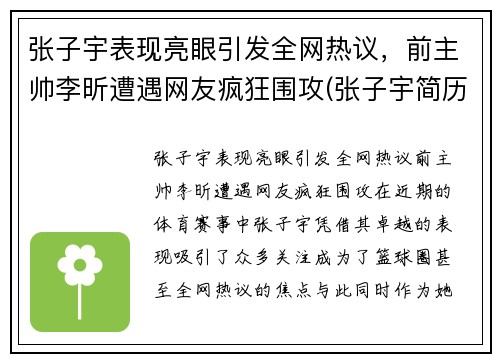 张子宇表现亮眼引发全网热议，前主帅李昕遭遇网友疯狂围攻(张子宇简历

张子宇表现亮眼引发全网热议前主帅李昕遭遇网友疯狂围攻在近期的体育赛事中张子宇凭借其卓越的表现吸引了众多关注成为了篮球圈甚至全网热议的焦点与此同时作为她